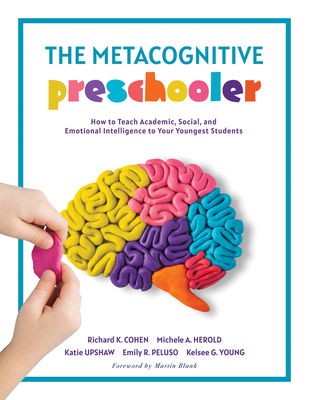 THE METACOGNITIVE
preschooler

How to Teach Academic, Social, and Emotional Intelligence to Your Youngest Students

Richard K. COHEN Michele A. HEROLD
Katie UPSHAW Emily R. PELUSO Kelsee G. YOUNG
Foreword by Martin Blank